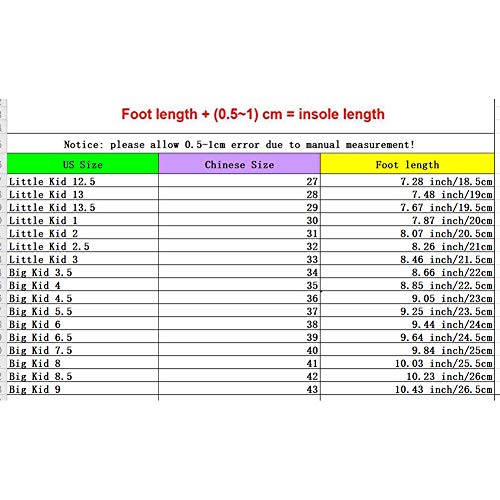 Foot length + (0.5~1) cm = insole length

Notice: please allow 0.5-1cm error due to manual measurement!

| US Size | Chinese Size | Foot length |
|---|---|---|
| Little Kid 12.5 | 27 | 7.28 inch/18.5cm |
| Little Kid 13 | 28 | 7.48 inch/19cm |
| Little Kid 13.5 | 29 | 7.67 inch/19.5cm |
| Little Kid 1 | 30 | 7.87 inch/20cm |
| Little Kid 2 | 31 | 8.07 inch/20.5cm |
| Little Kid 2.5 | 32 | 8.26 inch/21cm |
| Little Kid 3 | 33 | 8.46 inch/21.5cm |
| Big Kid 3.5 | 34 | 8.66 inch/22cm |
| Big Kid 4 | 35 | 8.85 inch/22.5cm |
| Big Kid 4.5 | 36 | 9.05 inch/23cm |
| Big Kid 5.5 | 37 | 9.25 inch/23.5cm |
| Big Kid 6 | 38 | 9.44 inch/24cm |
| Big Kid 6.5 | 39 | 9.64 inch/24.5cm |
| Big Kid 7.5 | 40 | 9.84 inch/25cm |
| Big Kid 8 | 41 | 10.03 inch/25.5cm |
| Big Kid 8.5 | 42 | 10.23 inch/26cm |
| Big Kid 9 | 43 | 10.43 inch/26.5cm |